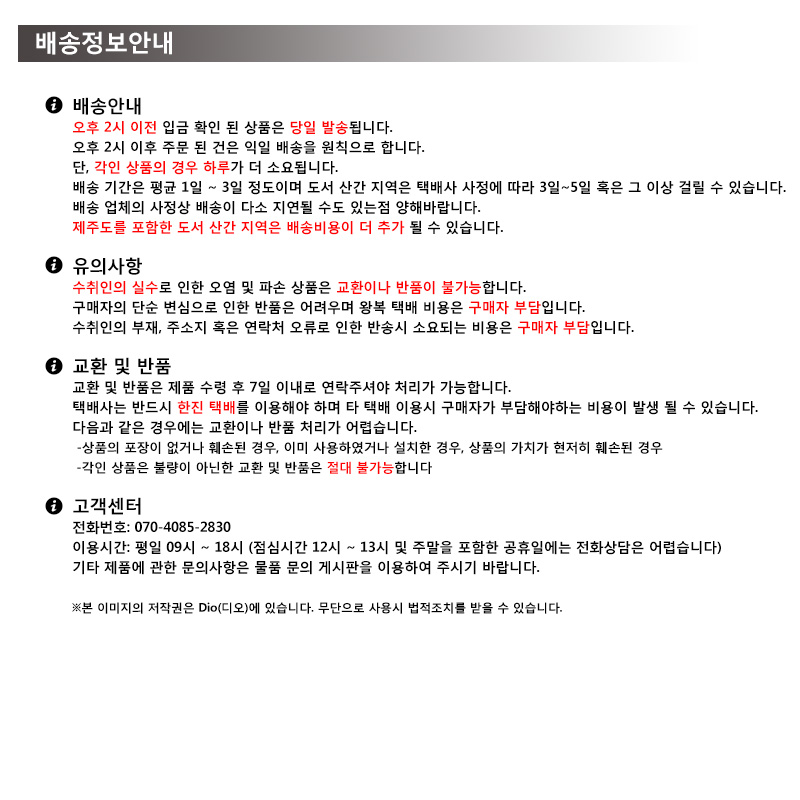 배송정보안내

배송안내
오후 2시 이전 입금 확인 된 상품은 당일 발송됩니다.
오후 2시 이후 주문 된 건은 익일 배송을 원칙으로 합니다.
단, 각인 상품의 경우 하루가 더 소요됩니다.
배송 기간은 평균 1일 ~ 3일 정도이며 도서 산간 지역은 택배사 사정에 따라 3일~5일 혹은 그 이상 걸릴 수 있습니다.
배송 업체의 사정상 배송이 다소 지연될 수도 있는점 양해바랍니다.
제주도를 포함한 도서 산간 지역은 배송비용이 더 추가 될 수 있습니다.

유의사항
수취인의 실수로 인한 오염 및 파손 상품은 교환이나 반품이 불가능합니다.
구매자의 단순 변심으로 인한 반품은 어려우며 왕복 택배 비용은 구매자 부담입니다.
수취인의 부재, 주소지 혹은 연락처 오류로 인한 반송시 소요되는 비용은 구매자 부담입니다.

교환 및 반품
교환 및 반품은 제품 수령 후 7일 이내로 연락주셔야 처리가 가능합니다.
택배사는 반드시 한진 택배를 이용해야 하며 타 택배 이용시 구매자가 부담해야하는 비용이 발생 될 수 있습니다.
다음과 같은 경우에는 교환이나 반품 처리가 어렵습니다.
-상품의 포장이 없거나 훼손된 경우, 이미 사용하였거나 설치한 경우, 상품의 가치가 현저히 훼손된 경우
-각인 상품은 불량이 아닌한 교환 및 반품은 절대 불가능합니다

고객센터
전화번호: 070-4085-2830
이용시간: 평일 09시 ~ 18시 (점심시간 12시 ~ 13시 및 주말을 포함한 공휴일에는 전화상담은 어렵습니다)
기타 제품에 관한 문의사항은 물품 문의 게시판을 이용하여 주시기 바랍니다.

※본 이미지의 저작권은 Dio(디오)에 있습니다. 무단으로 사용시 법적조치를 받을 수 있습니다.